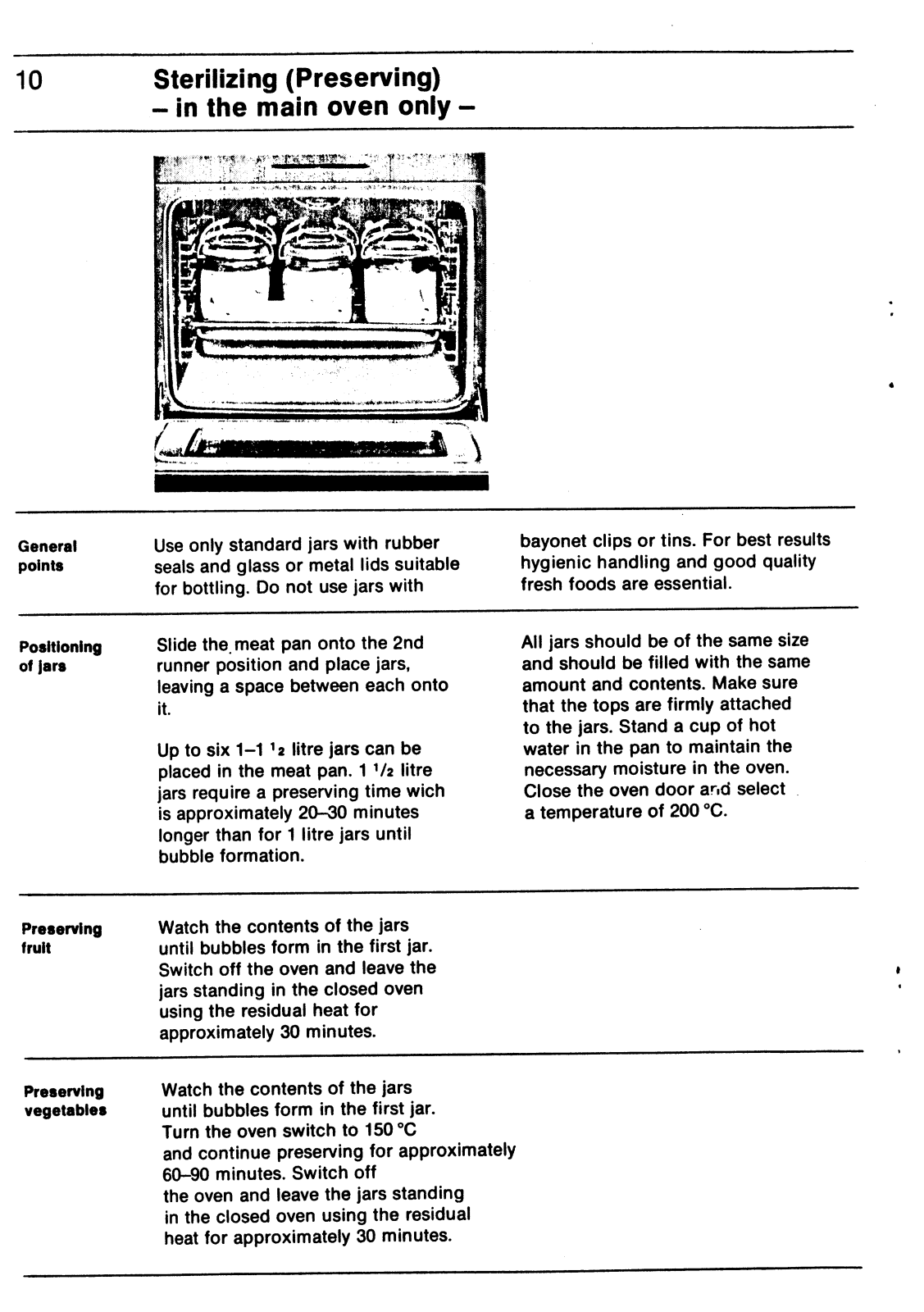 10

Sterilizing (Preserving)
– in the main oven only –

General points

Use only standard jars with rubber seals and glass or metal lids suitable for bottling. Do not use jars with bayonet clips or tins. For best results hygienic handling and good quality fresh foods are essential.

Positioning of jars

Slide the meat pan onto the 2nd runner position and place jars, leaving a space between each onto it.

Up to six 1–1 $^1{}_2$ litre jars can be placed in the meat pan. 1 $^1/_2$ litre jars require a preserving time wich is approximately 20–30 minutes longer than for 1 litre jars until bubble formation.

All jars should be of the same size and should be filled with the same amount and contents. Make sure that the tops are firmly attached to the jars. Stand a cup of hot water in the pan to maintain the necessary moisture in the oven. Close the oven door and select a temperature of 200 °C.

Preserving fruit

Watch the contents of the jars until bubbles form in the first jar. Switch off the oven and leave the jars standing in the closed oven using the residual heat for approximately 30 minutes.

Preserving vegetables

Watch the contents of the jars until bubbles form in the first jar. Turn the oven switch to 150 °C and continue preserving for approximately 60–90 minutes. Switch off the oven and leave the jars standing in the closed oven using the residual heat for approximately 30 minutes.